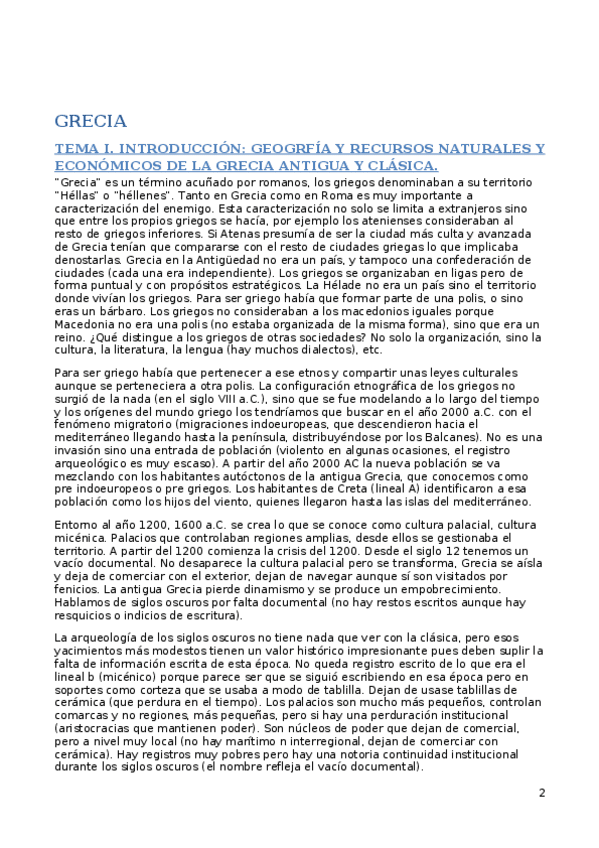 GRECIA

TEMA I. INTRODUCCIÓN: GEOGRFÍA Y RECURSOS NATURALES Y ECONÓMICOS DE LA GRECIA ANTIGUA Y CLÁSICA.

"Grecia" es un término acuñado por romanos, los griegos denominaban a su territorio "Héllas" o "héllenes". Tanto en Grecia como en Roma es muy importante a caracterización del enemigo. Esta caracterización no solo se limita a extranjeros sino que entre los propios griegos se hacía, por ejemplo los atenienses consideraban al resto de griegos inferiores. Si Atenas presumía de ser la ciudad más culta y avanzada de Grecia tenían que compararse con el resto de ciudades griegas lo que implicaba denostarlas. Grecia en la Antigüedad no era un país, y tampoco una confederación de ciudades (cada una era independiente). Los griegos se organizaban en ligas pero de forma puntual y con propósitos estratégicos. La Hélade no era un país sino el territorio donde vivían los griegos. Para ser griego había que formar parte de una polis, o sino eras un bárbaro. Los griegos no consideraban a los macedonios iguales porque Macedonia no era una polis (no estaba organizada de la misma forma), sino que era un reino. ¿Qué distingue a los griegos de otras sociedades? No solo la organización, sino la cultura, la literatura, la lengua (hay muchos dialectos), etc.

Para ser griego había que pertenecer a ese etnos y compartir unas leyes culturales aunque se perteneciera a otra polis. La configuración etnográfica de los griegos no surgió de la nada (en el siglo VIII a.C.), sino que se fue modelando a lo largo del tiempo y los orígenes del mundo griego los tendríamos que buscar en el año 2000 a.C. con el fenómeno migratorio (migraciones indoeuropeas, que descendieron hacia el mediterráneo llegando hasta la península, distribuyéndose por los Balcanes). No es una invasión sino una entrada de población (violento en algunas ocasiones, el registro arqueológico es muy escaso). A partir del año 2000 AC la nueva población se va mezclando con los habitantes autóctonos de la antigua Grecia, que conocemos como pre indoeuropeos o pre griegos. Los habitantes de Creta (lineal A) identificaron a esa población como los hijos del viento, quienes llegaron hasta las islas del mediterráneo.

Entorno al año 1200, 1600 a.C. se crea lo que se conoce como cultura palacial, cultura micénica. Palacios que controlaban regiones amplias, desde ellos se gestionaba el territorio. A partir del 1200 comienza la crisis del 1200. Desde el siglo 12 tenemos un vacío documental. No desaparece la cultura palacial pero se transforma, Grecia se aísla y deja de comerciar con el exterior, dejan de navegar aunque sí son visitados por fenicios. La antigua Grecia pierde dinamismo y se produce un empobrecimiento. Hablamos de siglos oscuros por falta documental (no hay restos escritos aunque hay resquicios o indicios de escritura).

La arqueología de los siglos oscuros no tiene nada que ver con la clásica, pero esos yacimientos más modestos tienen un valor histórico impresionante pues deben suplir la falta de información escrita de esta época. No queda registro escrito de lo que era el lineal b (micénico) porque parece ser que se siguió escribiendo en esa época pero en soportes como corteza que se usaba a modo de tablilla. Dejan de usase tablillas de cerámica (que perdura en el tiempo). Los palacios son mucho más pequeños, controlan comarcas y no regiones, más pequeñas, pero si hay una perduración institucional (aristocracias que mantienen poder). Son núcleos de poder que dejan de comercial, pero a nivel muy local (no hay marítimo n interregional, dejan de comerciar con cerámica). Hay registros muy pobres pero hay una notoria continuidad institucional durante los siglos oscuros (el nombre refleja el vacío documental).

2